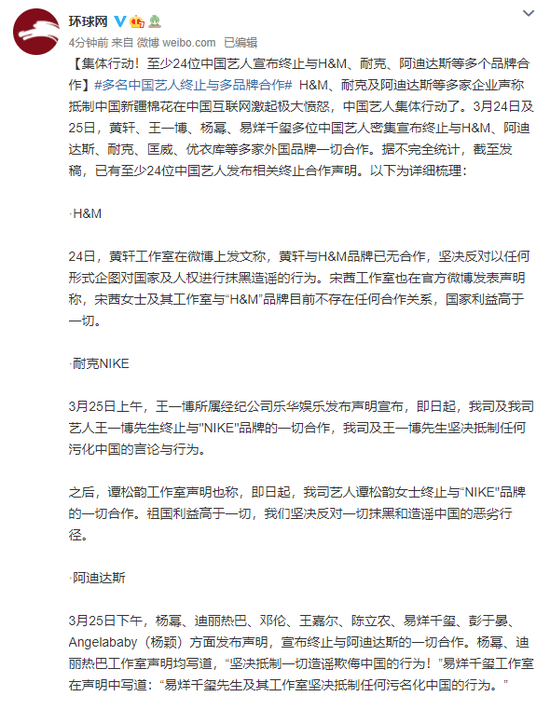 环球网

4分钟前 来自 微博 weibo.com 已编辑

【集体行动！至少24位中国艺人宣布终止与H&M、耐克、阿迪达斯等多个品牌合作】#多名中国艺人终止与多品牌合作# H&M、耐克及阿迪达斯等多家企业声称抵制中国新疆棉花在中国互联网激起极大愤怒，中国艺人集体行动了。3月24日及25日，黄轩、王一博、杨幂、易烊千玺多位中国艺人密集宣布终止与H&M、阿迪达斯、耐克、匡威、优衣库等多家外国品牌一切合作。据不完全统计，截至发稿，已有至少24位中国艺人发布相关终止合作声明。以下为详细梳理：

·H&M

24日，黄轩工作室在微博上发文称，黄轩与H&M品牌已无合作，坚决反对以任何形式企图对国家及人权进行抹黑造谣的行为。宋茜工作室也在官方微博发表声明称，宋茜女士及其工作室与“H&M”品牌目前不存在任何合作关系，国家利益高于一切。

·耐克NIKE

3月25日上午，王一博所属经纪公司乐华娱乐发布声明宣布，即日起，我司及我司艺人王一博先生终止与"NIKE"品牌的一切合作，我司及王一博先生坚决抵制任何污化中国的言论与行为。

之后，谭松韵工作室声明也称，即日起，我司艺人谭松韵女士终止与“NIKE"品牌的一切合作。祖国利益高于一切，我们坚决反对一切抹黑和造谣中国的恶劣行径。

·阿迪达斯

3月25日下午，杨幂、迪丽热巴、邓伦、王嘉尔、陈立农、易烊千玺、彭于晏、Angelababy（杨颖）方面发布声明，宣布终止与阿迪达斯的一切合作。杨幂、迪丽热巴工作室声明均写道，“坚决抵制一切造谣欺侮中国的行为！”易烊千玺工作室在声明中写道：“易烊千玺先生及其工作室坚决抵制任何污名化中国的行为。”